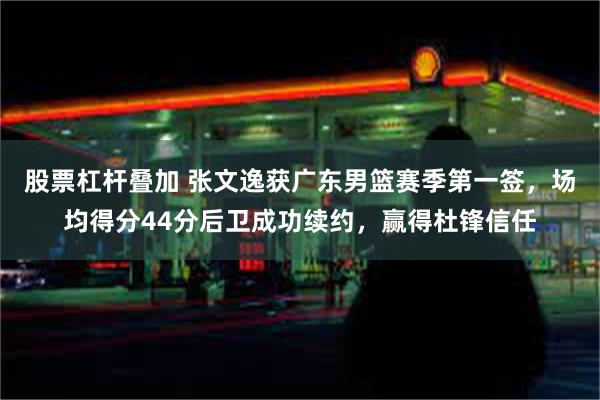 股票杠杆叠加 张文逸获广东男篮赛季第一签，场均得分44分后卫成功续约，赢得杜锋信任